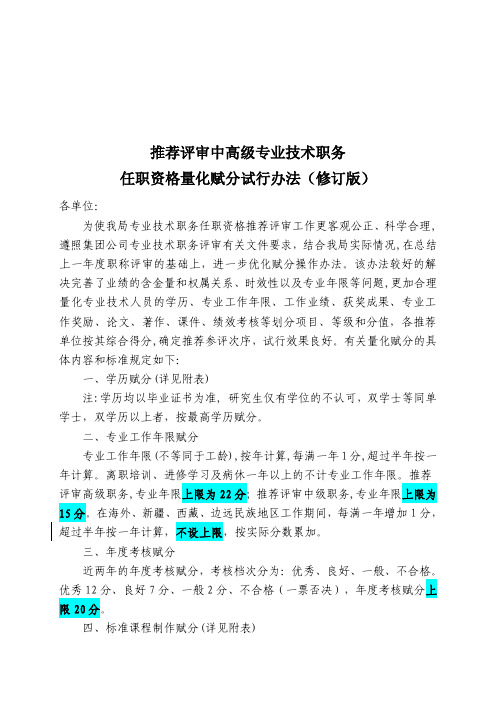 推荐评审中高级专业技术职务
任职资格量化赋分试行办法（修订版）

各单位:

为使我局专业技术职务任职资格推荐评审工作更客观公正、科学合理，遵照集团公司专业技术职务评审有关文件要求，结合我局实际情况，在总结上一年度职称评审的基础上，进一步优化赋分操作办法。该办法较好的解决完善了业绩的含金量和权属关系、时效性以及专业年限等问题，更加合理量化专业技术人员的学历、专业工作年限、工作业绩、获奖成果、专业工作奖励、论文、著作、课件、绩效考核等划分项目、等级和分值，各推荐单位按其综合得分，确定推荐参评次序，试行效果良好。有关量化赋分的具体内容和标准规定如下:

一、学历赋分（详见附表）

注：学历均以毕业证书为准，研究生仅有学位的不认可，双学士等同单学士，双学历以上者，按最高学历赋分。

二、专业工作年限赋分

专业工作年限（不等同于工龄），按年计算，每满一年1分，超过半年按一年计算。离职培训、进修学习及病休一年以上的不计专业工作年限。推荐评审高级职务，专业年限上限为22分；推荐评审中级职务，专业年限上限为15分。在海外、新疆、西藏、边远民族地区工作期间，每满一年增加1分，超过半年按一年计算，不设上限，按实际分数累加。

三、年度考核赋分

近两年的年度考核赋分，考核档次分为：优秀、良好、一般、不合格。优秀12分、良好7分、一般2分、不合格（一票否决），年度考核赋分上限20分。

四、标准课程制作赋分（详见附表）